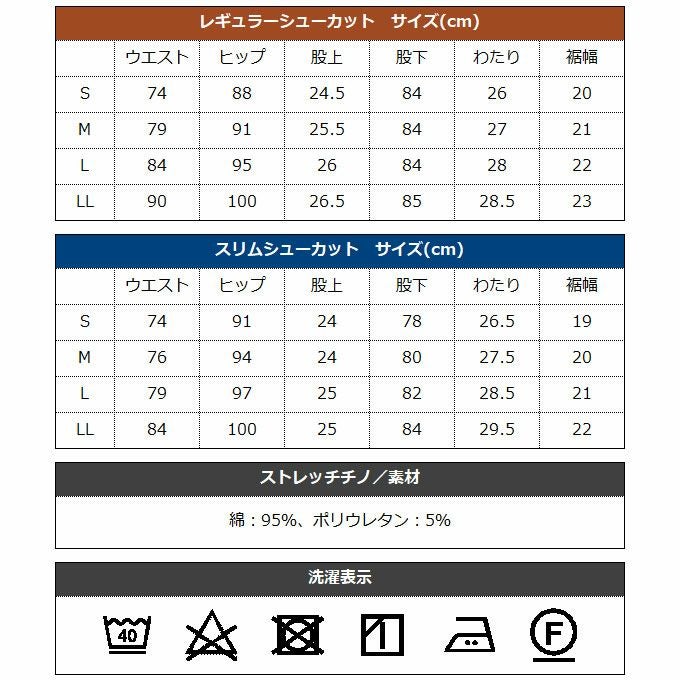 レギュラーシューカット　サイズ(cm)

| | ウエスト | ヒップ | 股上 | 股下 | わたり | 裾幅 |
|---|---|---|---|---|---|---|
| S | 74 | 88 | 24.5 | 84 | 26 | 20 |
| M | 79 | 91 | 25.5 | 84 | 27 | 21 |
| L | 84 | 95 | 26 | 84 | 28 | 22 |
| LL | 90 | 100 | 26.5 | 85 | 28.5 | 23 |

スリムシューカット　サイズ(cm)

| | ウエスト | ヒップ | 股上 | 股下 | わたり | 裾幅 |
|---|---|---|---|---|---|---|
| S | 74 | 91 | 24 | 78 | 26.5 | 19 |
| M | 76 | 94 | 24 | 80 | 27.5 | 20 |
| L | 79 | 97 | 25 | 82 | 28.5 | 21 |
| LL | 84 | 100 | 25 | 84 | 29.5 | 22 |

ストレッチチノ／素材

綿：95%、ポリウレタン：5%

洗濯表示

40

F